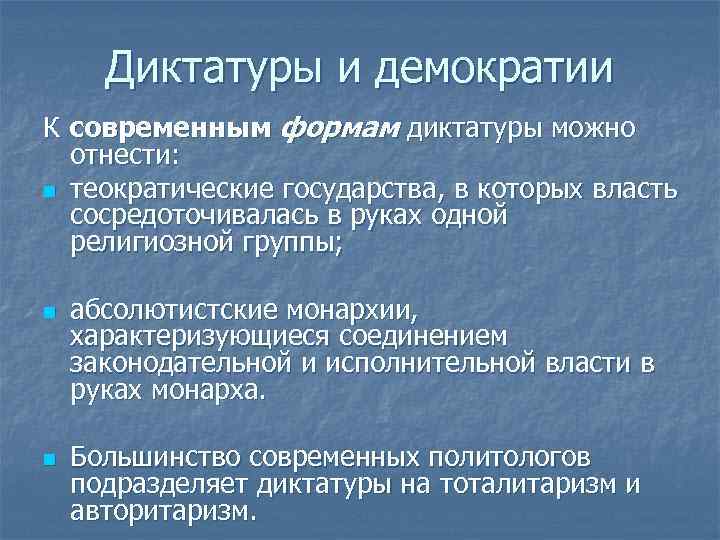 Диктатуры и демократии

К современным формам диктатуры можно отнести:

• теократические государства, в которых власть сосредоточивалась в руках одной религиозной группы;

• абсолютистские монархии, характеризующиеся соединением законодательной и исполнительной власти в руках монарха.

• Большинство современных политологов подразделяет диктатуры на тоталитаризм и авторитаризм.